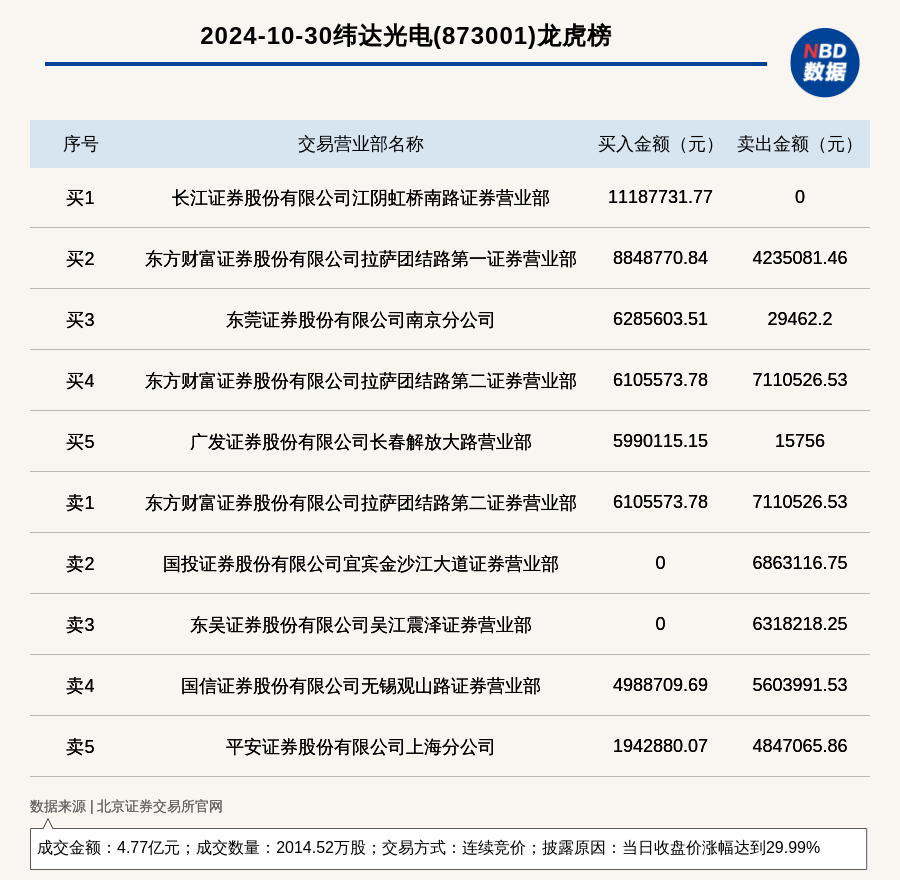 2024-10-30纬达光电(873001)龙虎榜

NBD 数据

| 序号 | 交易营业部名称 | 买入金额（元） | 卖出金额（元） |
|---|---|---|---|
| 买1 | 长江证券股份有限公司江阴虹桥南路证券营业部 | 11187731.77 | 0 |
| 买2 | 东方财富证券股份有限公司拉萨团结路第一证券营业部 | 8848770.84 | 4235081.46 |
| 买3 | 东莞证券股份有限公司南京分公司 | 6285603.51 | 29462.2 |
| 买4 | 东方财富证券股份有限公司拉萨团结路第二证券营业部 | 6105573.78 | 7110526.53 |
| 买5 | 广发证券股份有限公司长春解放大路营业部 | 5990115.15 | 15756 |
| 卖1 | 东方财富证券股份有限公司拉萨团结路第二证券营业部 | 6105573.78 | 7110526.53 |
| 卖2 | 国投证券股份有限公司宜宾金沙江大道证券营业部 | 0 | 6863116.75 |
| 卖3 | 东吴证券股份有限公司吴江震泽证券营业部 | 0 | 6318218.25 |
| 卖4 | 国信证券股份有限公司无锡观山路证券营业部 | 4988709.69 | 5603991.53 |
| 卖5 | 平安证券股份有限公司上海分公司 | 1942880.07 | 4847065.86 |

数据来源 | 北京证券交易所官网

成交金额：4.77亿元；成交数量：2014.52万股；交易方式：连续竞价；披露原因：当日收盘价涨幅达到29.99%